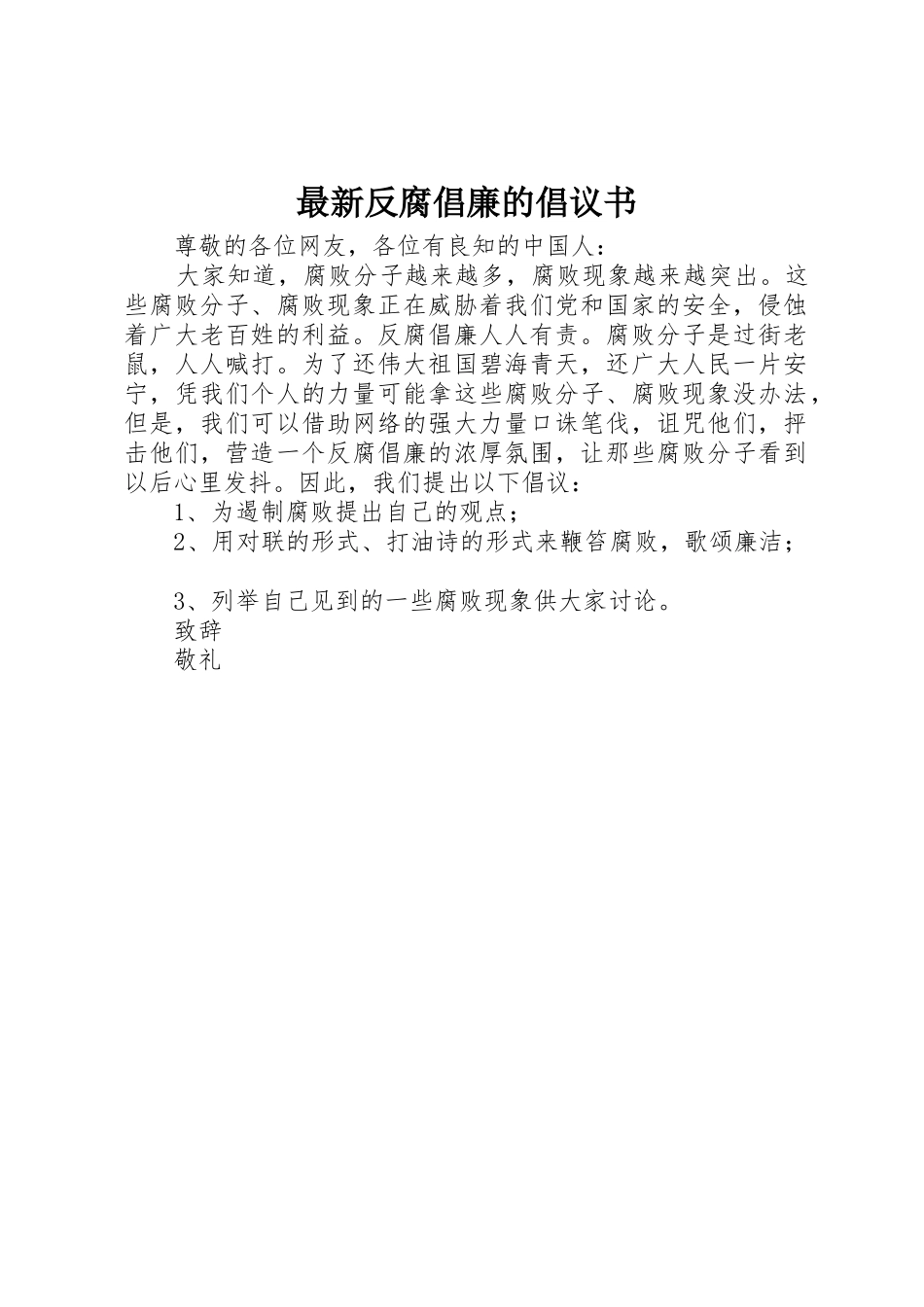 最新反腐倡廉的倡议书

尊敬的各位网友，各位有良知的中国人：

大家知道，腐败分子越来越多，腐败现象越来越突出。这些腐败分子、腐败现象正在威胁着我们党和国家的安全，侵蚀着广大老百姓的利益。反腐倡廉人人有责。腐败分子是过街老鼠，人人喊打。为了还伟大祖国碧海青天，还广大人民一片安宁，凭我们个人的力量可能拿这些腐败分子、腐败现象没办法，但是，我们可以借助网络的强大力量口诛笔伐，诅咒他们，抨击他们，营造一个反腐倡廉的浓厚氛围，让那些腐败分子看到以后心里发抖。因此，我们提出以下倡议：

1、为遏制腐败提出自己的观点；

2、用对联的形式、打油诗的形式来鞭笞腐败，歌颂廉洁；

3、列举自己见到的一些腐败现象供大家讨论。

致辞

敬礼